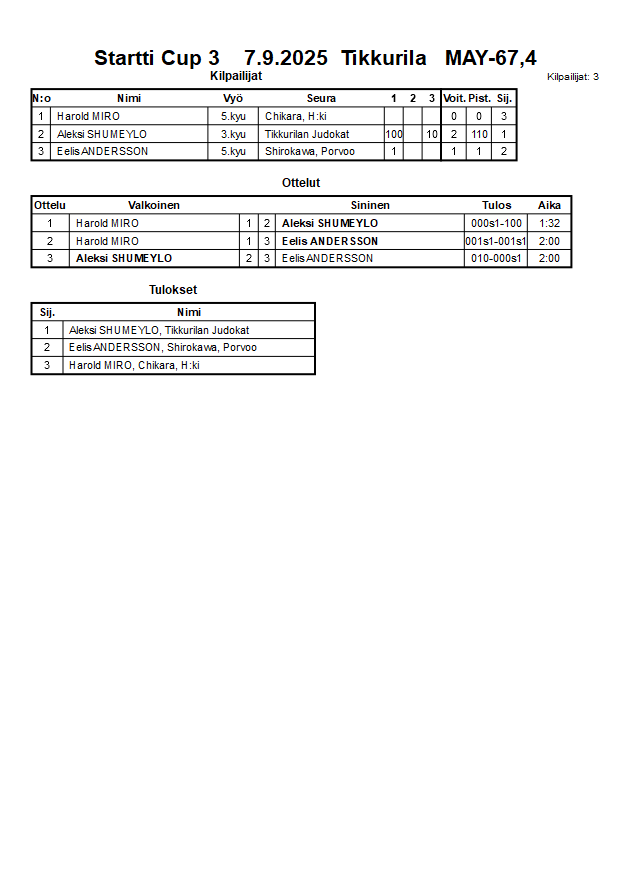 Startti Cup 3 7.9.2025 Tikkurila MAY-67,4

Kilpailijat

Kilpailijat: 3

| N:o | Nimi | Vyö | Seura | 1 | 2 | 3 | Voit. | Pist. | Sij. |
|---|---|---|---|---|---|---|---|---|---|
| 1 | Harold MIRO | 5.kyu | Chikara, H:ki | | | | 0 | 0 | 3 |
| 2 | Aleksi SHUMEYLO | 3.kyu | Tikkurilan Judokat | 100 | | 10 | 2 | 110 | 1 |
| 3 | Eelis ANDERSSON | 5.kyu | Shirokawa, Porvoo | 1 | | | 1 | 1 | 2 |

Ottelut

| Ottelu | Valkoinen | | | Sininen | Tulos | Aika |
|---|---|---|---|---|---|---|
| 1 | Harold MIRO | 1 | 2 | Aleksi SHUMEYLO | 000s1-100 | 1:32 |
| 2 | Harold MIRO | 1 | 3 | Eelis ANDERSSON | 001s1-001s1 | 2:00 |
| 3 | Aleksi SHUMEYLO | 2 | 3 | Eelis ANDERSSON | 010-000s1 | 2:00 |

Tulokset

| Sij. | Nimi |
|---|---|
| 1 | Aleksi SHUMEYLO, Tikkurilan Judokat |
| 2 | Eelis ANDERSSON, Shirokawa, Porvoo |
| 3 | Harold MIRO, Chikara, H:ki |